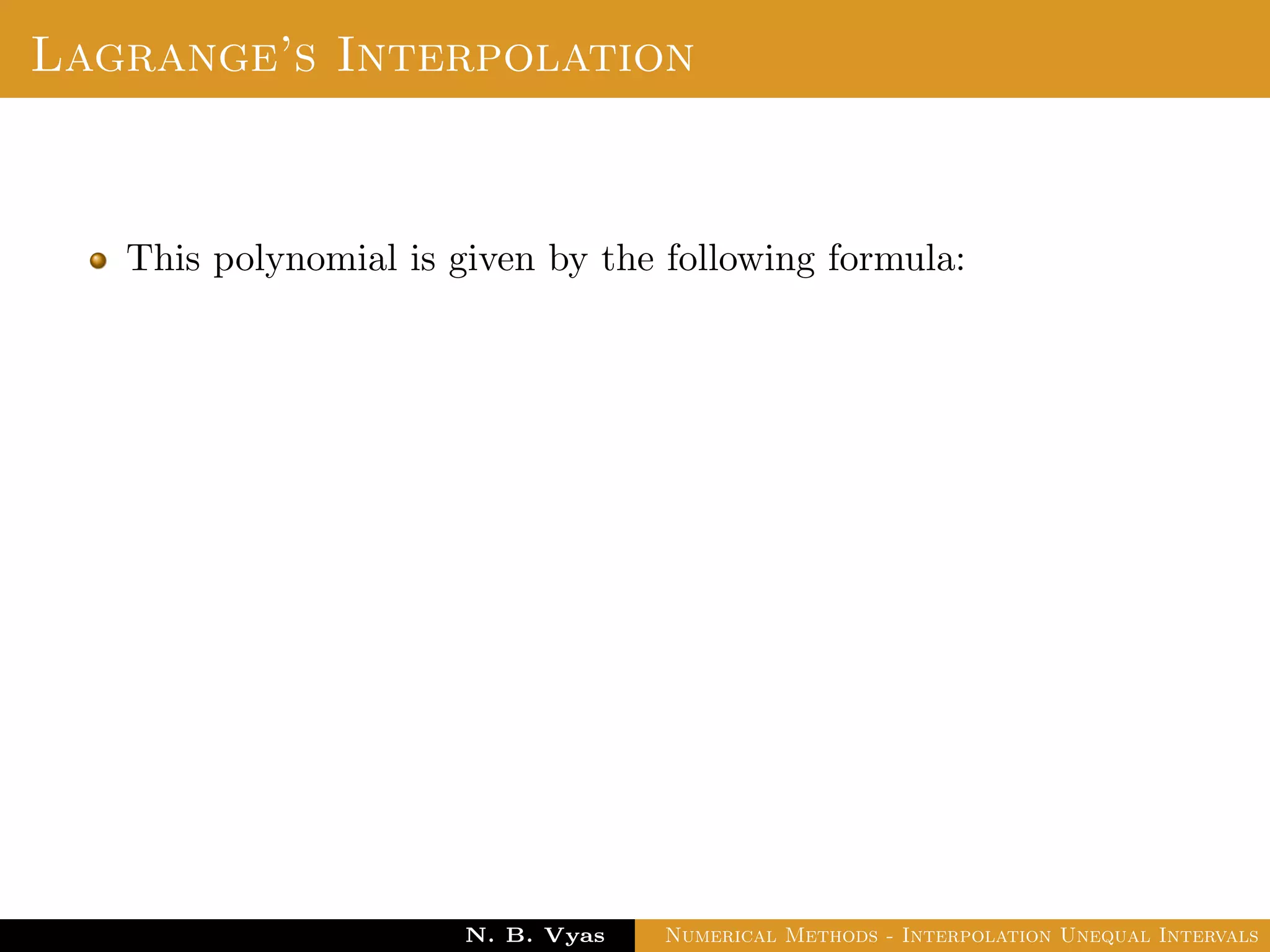 Lagrange's Interpolation

This polynomial is given by the following formula:

N. B. Vyas Numerical Methods - Interpolation Unequal Intervals